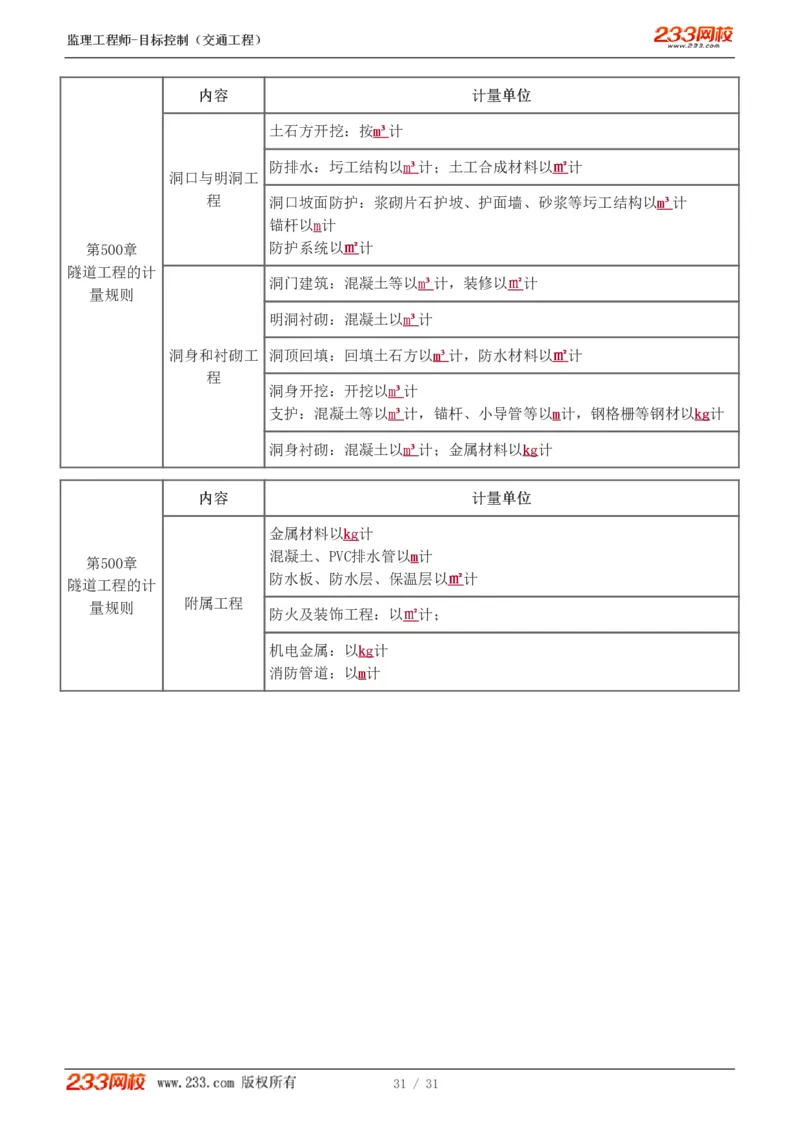 监理工程师-目标控制（交通工程）

233网校 www.233.com

|  | 内容 | 计量单位 |
|---|---|---|
| 第500章 隧道工程的计量规则 | 洞口与明洞工程 | 土石方开挖：按$m^3$计 |
|  |  | 防排水：圬工结构以$m^3$计；土工合成材料以$m^2$计 |
|  |  | 洞口坡面防护：浆砌片石护坡、护面墙、砂浆等圬工结构以$m^3$计 锚杆以m计 防护系统以$m^2$计 |
|  | 洞身和衬砌工程 | 洞门建筑：混凝土等以$m^3$计，装修以$m^2$计 |
|  |  | 明洞衬砌：混凝土以$m^3$计 |
|  |  | 洞顶回填：回填土石方以$m^3$计，防水材料以$m^2$计 |
|  |  | 洞身开挖：开挖以$m^3$计 支护：混凝土等以$m^3$计，锚杆、小导管等以m计，钢格栅等钢材以kg计 |
|  |  | 洞身衬砌：混凝土以$m^3$计；金属材料以kg计 |

|  | 内容 | 计量单位 |
|---|---|---|
| 第500章 隧道工程的计量规则 | 附属工程 | 金属材料以kg计 混凝土、PVC排水管以m计 防水板、防水层、保温层以$m^2$计 |
|  |  | 防火及装饰工程：以$m^2$计； |
|  |  | 机电金属：以kg计 消防管道：以m计 |

233网校 www.233.com 版权所有 31 / 31